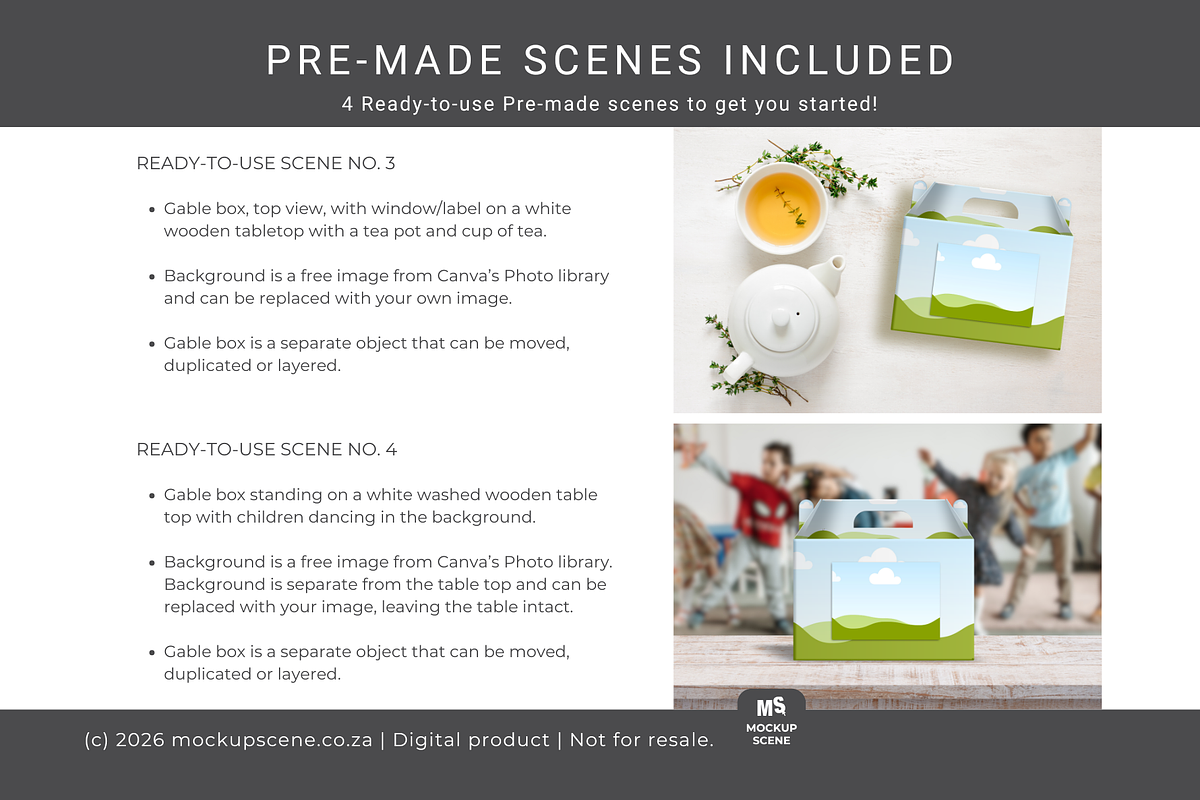 PRE-MADE SCENES INCLUDED

4 Ready-to-use Pre-made scenes to get you started!

READY-TO-USE SCENE NO. 3

• Gable box, top view, with window/label on a white wooden tabletop with a tea pot and cup of tea.

• Background is a free image from Canva's Photo library and can be replaced with your own image.

• Gable box is a separate object that can be moved, duplicated or layered.

READY-TO-USE SCENE NO. 4

• Gable box standing on a white washed wooden table top with children dancing in the background.

• Background is a free image from Canva's Photo library. Background is separate from the table top and can be replaced with your image, leaving the table intact.

• Gable box is a separate object that can be moved, duplicated or layered.

(c) 2026 mockupscene.co.za | Digital product | Not for resale.

MS
MOCKUP
SCENE